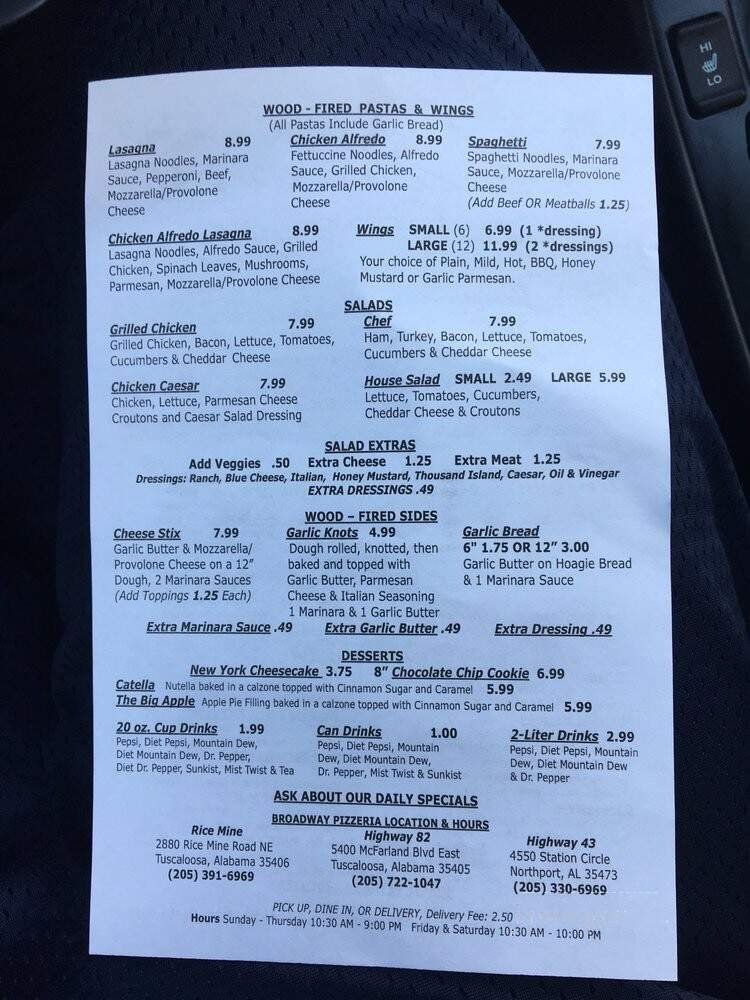 HI
LO

WOOD - FIRED PASTAS & WINGS
(All Pastas Include Garlic Bread)

Lasagna 8.99
Lasagna Noodles, Marinara Sauce, Pepperoni, Beef, Mozzarella/Provolone Cheese

Chicken Alfredo 8.99
Fettuccine Noodles, Alfredo Sauce, Grilled Chicken, Mozzarella/Provolone Cheese

Spaghetti 7.99
Spaghetti Noodles, Marinara Sauce, Mozzarella/Provolone Cheese
(Add Beef OR Meatballs 1.25)

Chicken Alfredo Lasagna 8.99
Lasagna Noodles, Alfredo Sauce, Grilled Chicken, Spinach Leaves, Mushrooms, Parmesan, Mozzarella/Provolone Cheese

Wings SMALL (6) 6.99 (1 *dressing)
LARGE (12) 11.99 (2 *dressings)
Your choice of Plain, Mild, Hot, BBQ, Honey Mustard or Garlic Parmesan.

SALADS

Grilled Chicken 7.99
Grilled Chicken, Bacon, Lettuce, Tomatoes, Cucumbers & Cheddar Cheese

Chef 7.99
Ham, Turkey, Bacon, Lettuce, Tomatoes, Cucumbers & Cheddar Cheese

Chicken Caesar 7.99
Chicken, Lettuce, Parmesan Cheese Croutons and Caesar Salad Dressing

House Salad SMALL 2.49 LARGE 5.99
Lettuce, Tomatoes, Cucumbers, Cheddar Cheese & Croutons

SALAD EXTRAS
Add Veggies .50 Extra Cheese 1.25 Extra Meat 1.25
Dressings: Ranch, Blue Cheese, Italian, Honey Mustard, Thousand Island, Caesar, Oil & Vinegar
EXTRA DRESSINGS .49

WOOD – FIRED SIDES

Cheese Stix 7.99
Garlic Butter & Mozzarella/ Provolone Cheese on a 12" Dough, 2 Marinara Sauces
(Add Toppings 1.25 Each)

Garlic Knots 4.99
Dough rolled, knotted, then baked and topped with Garlic Butter, Parmesan Cheese & Italian Seasoning
1 Marinara & 1 Garlic Butter

Garlic Bread
6" 1.75 OR 12" 3.00
Garlic Butter on Hoagie Bread & 1 Marinara Sauce

Extra Marinara Sauce .49 Extra Garlic Butter .49 Extra Dressing .49

DESSERTS
New York Cheesecake 3.75 8" Chocolate Chip Cookie 6.99
Catella Nutella baked in a calzone topped with Cinnamon Sugar and Caramel 5.99
The Big Apple Apple Pie Filling baked in a calzone topped with Cinnamon Sugar and Caramel 5.99

20 oz. Cup Drinks 1.99
Pepsi, Diet Pepsi, Mountain Dew, Diet Mountain Dew, Dr. Pepper, Diet Dr. Pepper, Sunkist, Mist Twist & Tea

Can Drinks 1.00
Pepsi, Diet Pepsi, Mountain Dew, Diet Mountain Dew, Dr. Pepper, Mist Twist & Sunkist

2-Liter Drinks 2.99
Pepsi, Diet Pepsi, Mountain Dew, Diet Mountain Dew & Dr. Pepper

ASK ABOUT OUR DAILY SPECIALS
BROADWAY PIZZERIA LOCATION & HOURS

Rice Mine
2880 Rice Mine Road NE
Tuscaloosa, Alabama 35406
(205) 391-6969

Highway 82
5400 McFarland Blvd East
Tuscaloosa, Alabama 35405
(205) 722-1047

Highway 43
4550 Station Circle
Northport, AL 35473
(205) 330-6969

PICK UP, DINE IN, OR DELIVERY, Delivery Fee: 2.50
Hours Sunday - Thursday 10:30 AM - 9:00 PM Friday & Saturday 10:30 AM - 10:00 PM